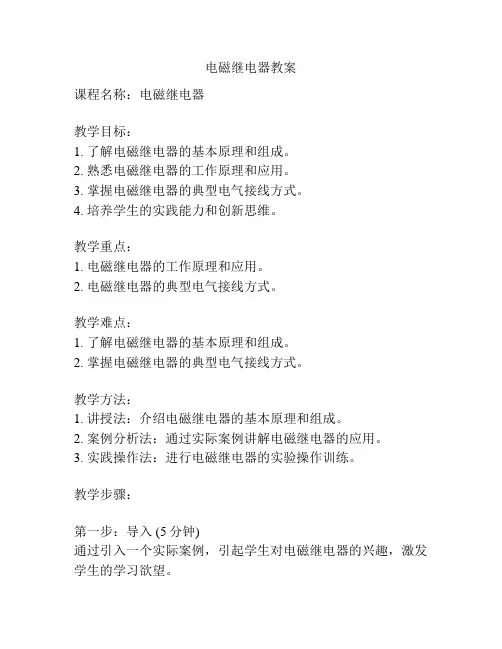 电磁继电器教案

课程名称：电磁继电器

教学目标：
1. 了解电磁继电器的基本原理和组成。
2. 熟悉电磁继电器的工作原理和应用。
3. 掌握电磁继电器的典型电气接线方式。
4. 培养学生的实践能力和创新思维。

教学重点：
1. 电磁继电器的工作原理和应用。
2. 电磁继电器的典型电气接线方式。

教学难点：
1. 了解电磁继电器的基本原理和组成。
2. 掌握电磁继电器的典型电气接线方式。

教学方法：
1. 讲授法：介绍电磁继电器的基本原理和组成。
2. 案例分析法：通过实际案例讲解电磁继电器的应用。
3. 实践操作法：进行电磁继电器的实验操作训练。

教学步骤：

第一步：导入 (5 分钟)
通过引入一个实际案例，引起学生对电磁继电器的兴趣，激发学生的学习欲望。